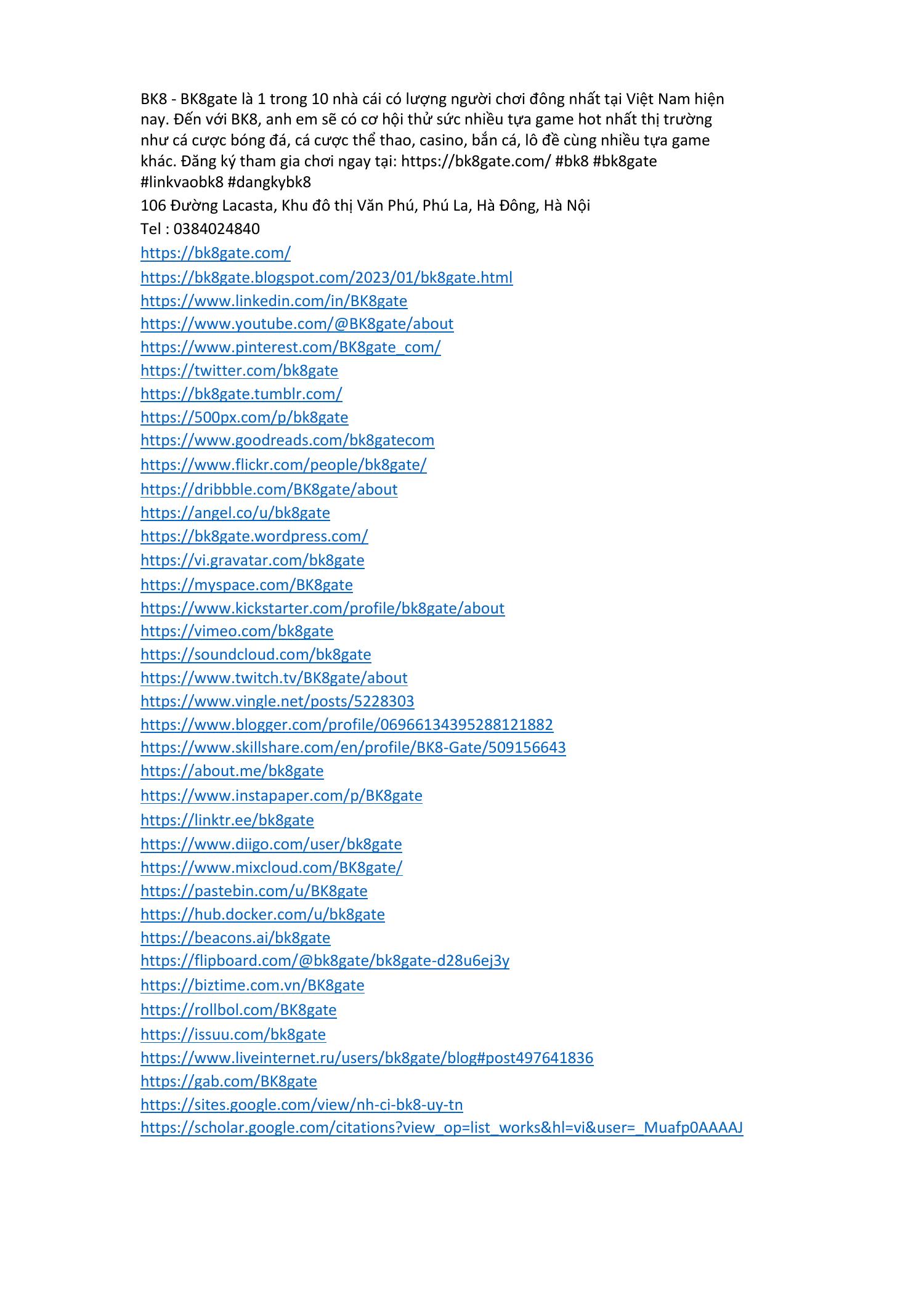 BK8 - BK8gate là 1 trong 10 nhà cái có lượng người chơi đông nhất tại Việt Nam hiện nay. Đến với BK8, anh em sẽ có cơ hội thử sức nhiều tựa game hot nhất thị trường như cá cược bóng đá, cá cược thể thao, casino, bắn cá, lô đề cùng nhiều tựa game khác. Đăng ký tham gia chơi ngay tại: https://bk8gate.com/ #bk8 #bk8gate #linkvaobk8 #dangkybk8
106 Đường Lacasta, Khu đô thị Văn Phú, Phú La, Hà Đông, Hà Nội
Tel : 0384024840
https://bk8gate.com/
https://bk8gate.blogspot.com/2023/01/bk8gate.html
https://www.linkedin.com/in/BK8gate
https://www.youtube.com/@BK8gate/about
https://www.pinterest.com/BK8gate_com/
https://twitter.com/bk8gate
https://bk8gate.tumblr.com/
https://500px.com/p/bk8gate
https://www.goodreads.com/bk8gatecom
https://www.flickr.com/people/bk8gate/
https://dribbble.com/BK8gate/about
https://angel.co/u/bk8gate
https://bk8gate.wordpress.com/
https://vi.gravatar.com/bk8gate
https://myspace.com/BK8gate
https://www.kickstarter.com/profile/bk8gate/about
https://vimeo.com/bk8gate
https://soundcloud.com/bk8gate
https://www.twitch.tv/BK8gate/about
https://www.vingle.net/posts/5228303
https://www.blogger.com/profile/06966134395288121882
https://www.skillshare.com/en/profile/BK8-Gate/509156643
https://about.me/bk8gate
https://www.instapaper.com/p/BK8gate
https://linktr.ee/bk8gate
https://www.diigo.com/user/bk8gate
https://www.mixcloud.com/BK8gate/
https://pastebin.com/u/BK8gate
https://hub.docker.com/u/bk8gate
https://beacons.ai/bk8gate
https://flipboard.com/@bk8gate/bk8gate-d28u6ej3y
https://biztime.com.vn/BK8gate
https://rollbol.com/BK8gate
https://issuu.com/bk8gate
https://www.liveinternet.ru/users/bk8gate/blog#post497641836
https://gab.com/BK8gate
https://sites.google.com/view/nh-ci-bk8-uy-tn
https://scholar.google.com/citations?view_op=list_works&hl=vi&user=_Muafp0AAAAJ